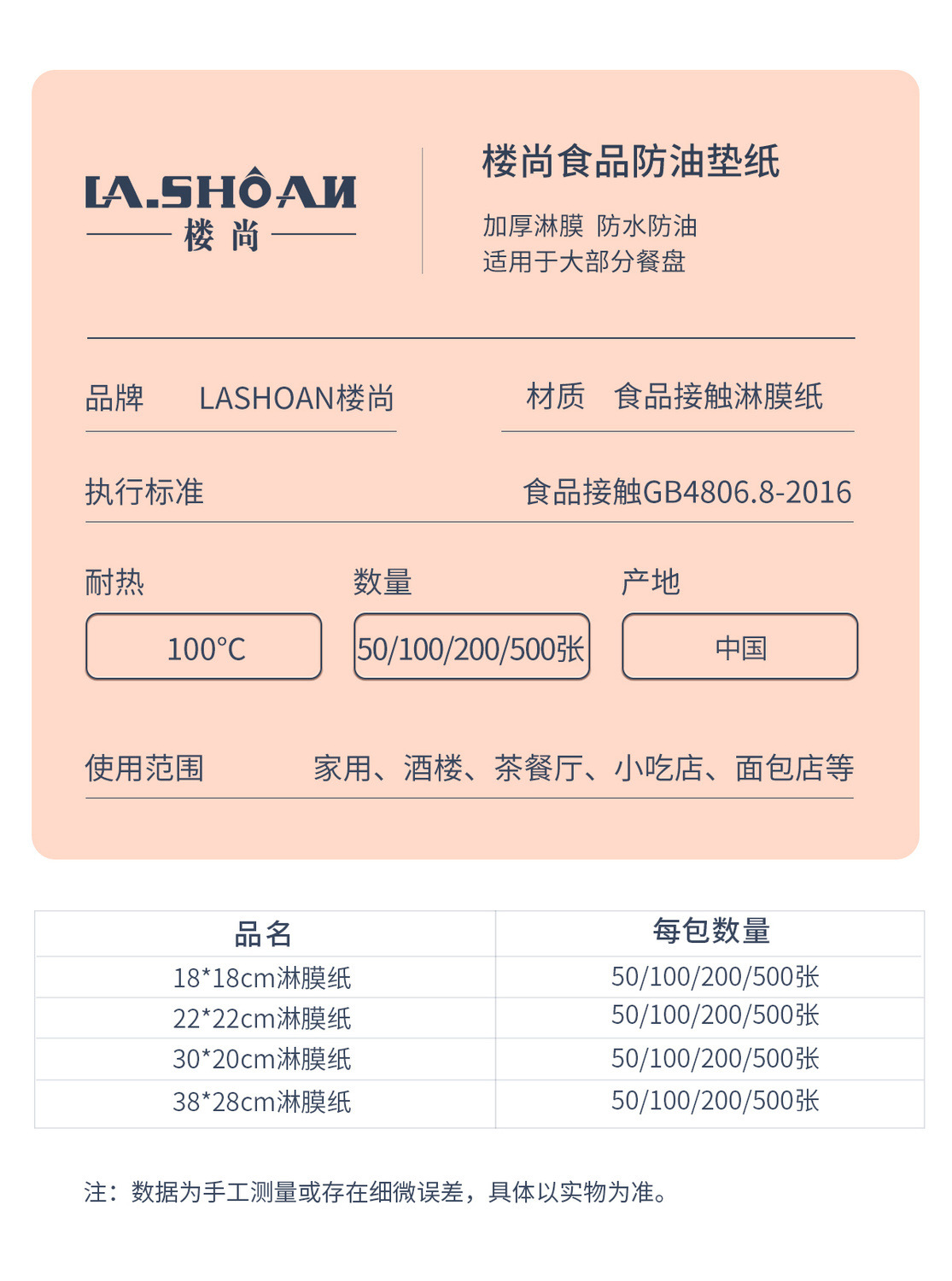 LA.SHOAN
楼 尚

楼尚食品防油垫纸

加厚淋膜 防水防油
适用于大部分餐盘

品牌 LASHOAN楼尚

材质 食品接触淋膜纸

执行标准 食品接触GB4806.8-2016

耐热
100°C

数量
50/100/200/500张

产地
中国

使用范围 家用、酒楼、茶餐厅、小吃店、面包店等

| 品名 | 每包数量 |
|---|---|
| 18*18cm淋膜纸 | 50/100/200/500张 |
| 22*22cm淋膜纸 | 50/100/200/500张 |
| 30*20cm淋膜纸 | 50/100/200/500张 |
| 38*28cm淋膜纸 | 50/100/200/500张 |

注：数据为手工测量或存在细微误差，具体以实物为准。